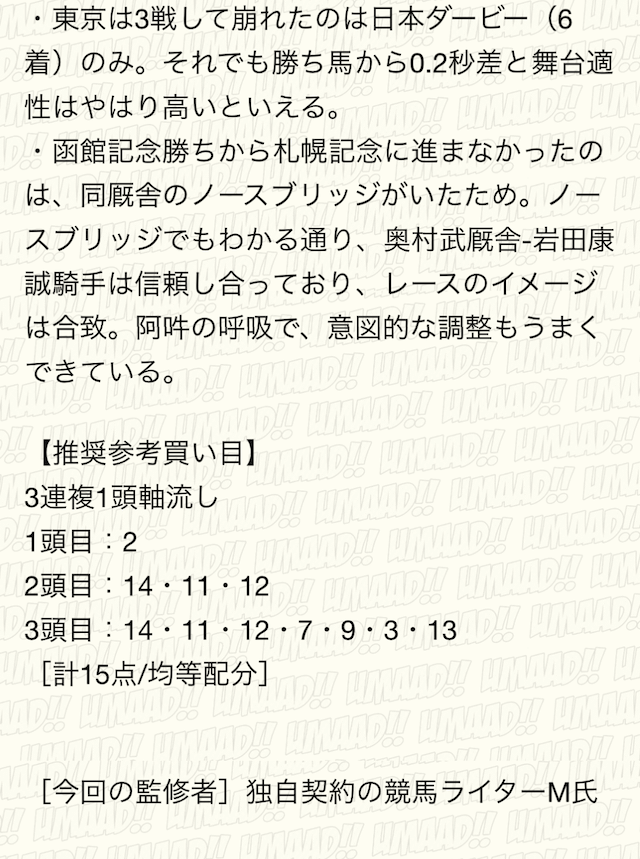 ・東京は3戦して崩れたのは日本ダービー（6着）のみ。それでも勝ち馬から0.2秒差と舞台適性はやはり高いといえる。
・函館記念勝ちから札幌記念に進まなかったのは、同厩舎のノースブリッジがいたため。ノースブリッジでもわかる通り、奥村武厩舎-岩田康誠騎手は信頼し合っており、レースのイメージは合致。阿吽の呼吸で、意図的な調整もうまくできている。

【推奨参考買い目】
3連複1頭軸流し
1頭目：2
2頭目：14・11・12
3頭目：14・11・12・7・9・3・13
［計15点/均等配分］

［今回の監修者］独自契約の競馬ライターM氏